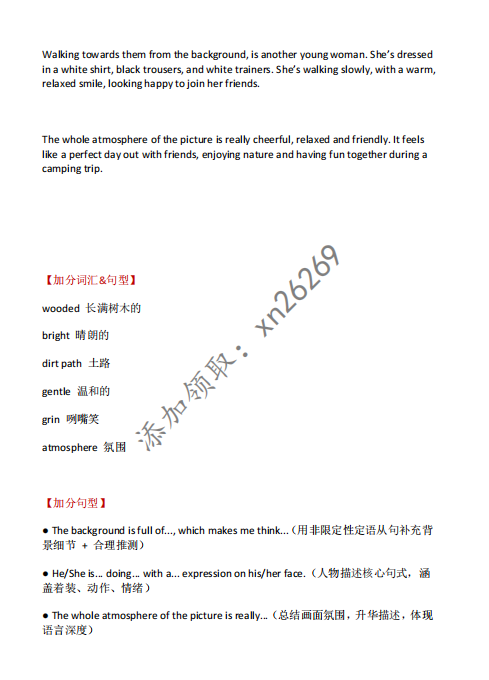 Walking towards them from the background, is another young woman. She's dressed in a white shirt, black trousers, and white trainers. She's walking slowly, with a warm, relaxed smile, looking happy to join her friends.

The whole atmosphere of the picture is really cheerful, relaxed and friendly. It feels like a perfect day out with friends, enjoying nature and having fun together during a camping trip.

【加分词汇&句型】

wooded 长满树木的

bright 晴朗的

dirt path 土路

gentle 温和的

grin 咧嘴笑

atmosphere 氛围

添加领取：xn26269

【加分句型】

● The background is full of..., which makes me think...（用非限定性定语从句补充背景细节 + 合理推测）

● He/She is... doing... with a... expression on his/her face.（人物描述核心句式，涵盖着装、动作、情绪）

● The whole atmosphere of the picture is really...（总结画面氛围，升华描述，体现语言深度）